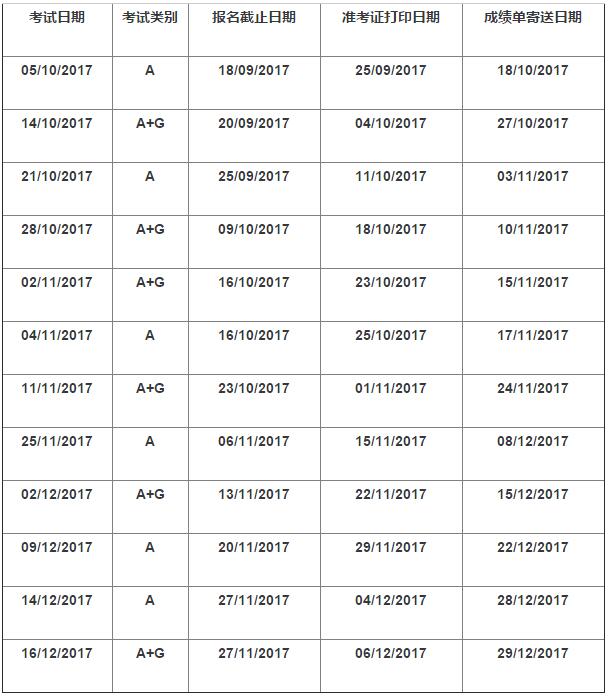 | 考试日期 | 考试类别 | 报名截止日期 | 准考证打印日期 | 成绩单寄送日期 |
|---|---|---|---|---|
| 05/10/2017 | A | 18/09/2017 | 25/09/2017 | 18/10/2017 |
| 14/10/2017 | A+G | 20/09/2017 | 04/10/2017 | 27/10/2017 |
| 21/10/2017 | A | 25/09/2017 | 11/10/2017 | 03/11/2017 |
| 28/10/2017 | A+G | 09/10/2017 | 18/10/2017 | 10/11/2017 |
| 02/11/2017 | A+G | 16/10/2017 | 23/10/2017 | 15/11/2017 |
| 04/11/2017 | A | 16/10/2017 | 25/10/2017 | 17/11/2017 |
| 11/11/2017 | A+G | 23/10/2017 | 01/11/2017 | 24/11/2017 |
| 25/11/2017 | A | 06/11/2017 | 15/11/2017 | 08/12/2017 |
| 02/12/2017 | A+G | 13/11/2017 | 22/11/2017 | 15/12/2017 |
| 09/12/2017 | A | 20/11/2017 | 29/11/2017 | 22/12/2017 |
| 14/12/2017 | A | 27/11/2017 | 04/12/2017 | 28/12/2017 |
| 16/12/2017 | A+G | 27/11/2017 | 06/12/2017 | 29/12/2017 |